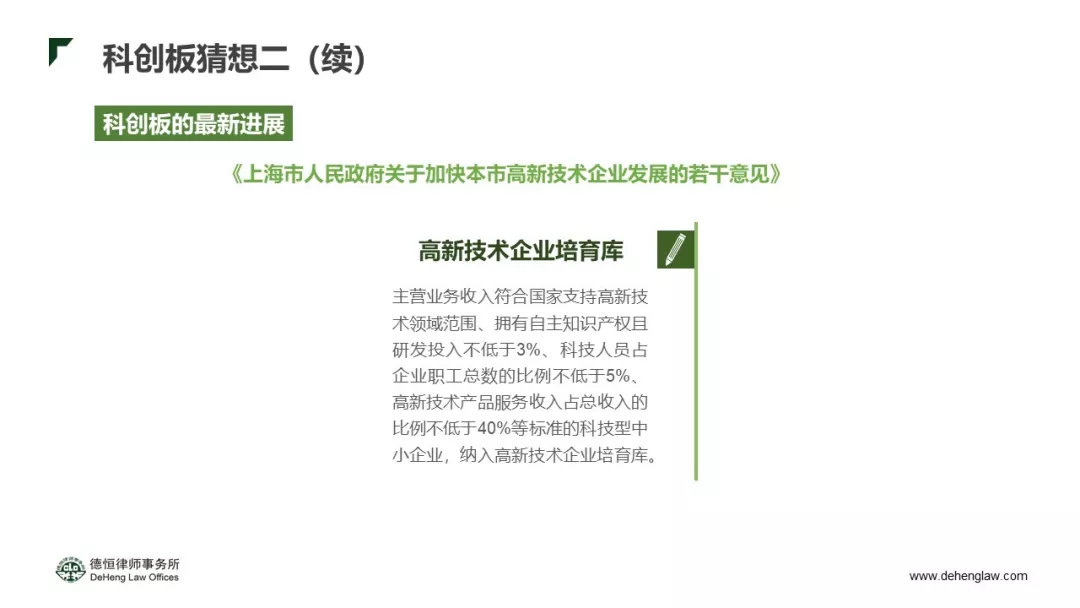 科创板猜想二（续）

科创板的最新进展

《上海市人民政府关于加快本市高新技术企业发展的若干意见》

高新技术企业培育库

主营业务收入符合国家支持高新技术领域范围、拥有自主知识产权且研发投入不低于3%、科技人员占企业职工总数的比例不低于5%、高新技术产品服务收入占总收入的比例不低于40%等标准的科技型中小企业，纳入高新技术企业培育库。

德恒律师事务所
DeHeng Law Offices

www.dehenglaw.com